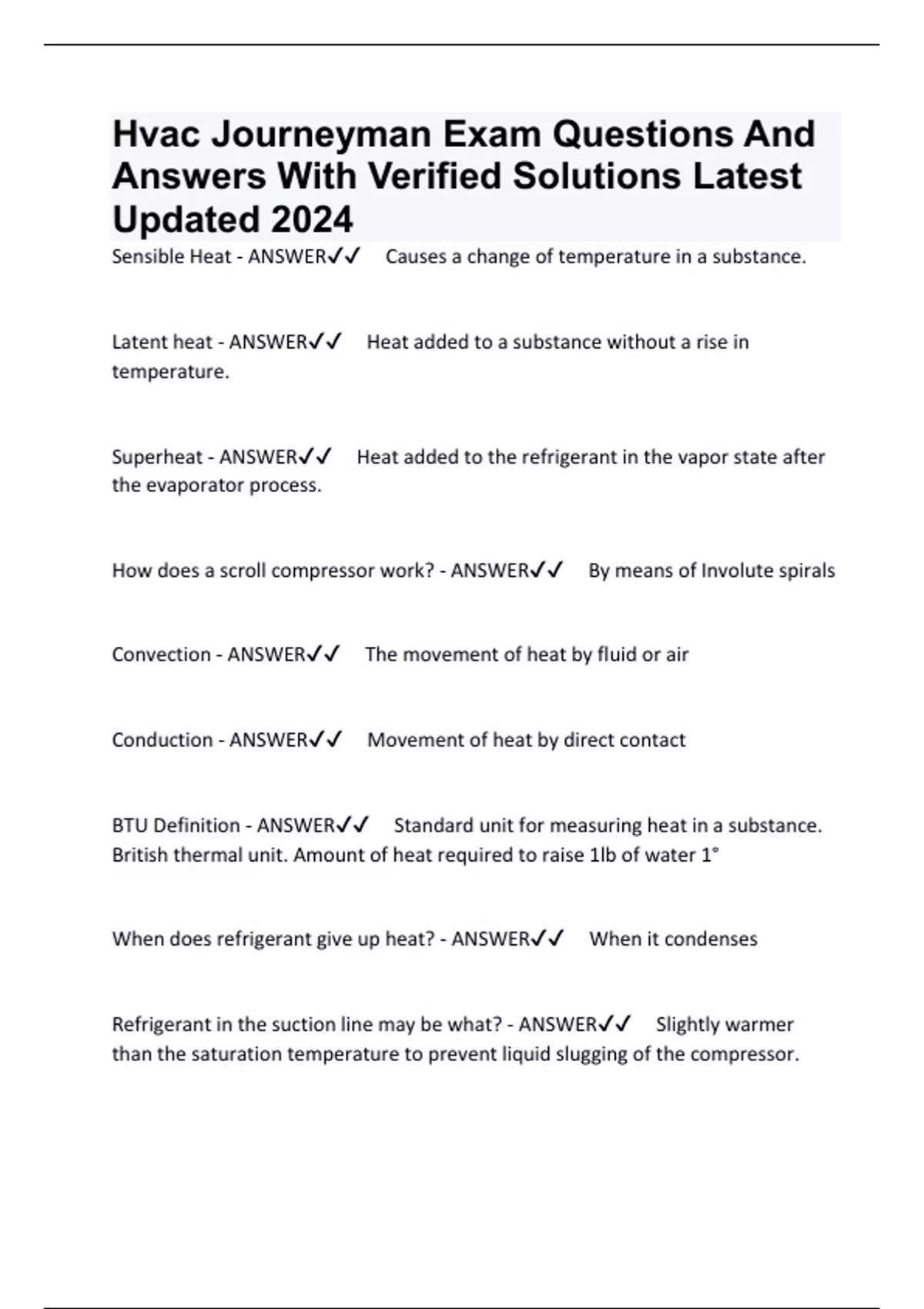 Hvac Journeyman Exam Questions And Answers With Verified Solutions Latest Updated 2024

Sensible Heat - ANSWER✓✓ Causes a change of temperature in a substance.

Latent heat - ANSWER✓✓ Heat added to a substance without a rise in temperature.

Superheat - ANSWER✓✓ Heat added to the refrigerant in the vapor state after the evaporator process.

How does a scroll compressor work? - ANSWER✓✓ By means of Involute spirals

Convection - ANSWER✓✓ The movement of heat by fluid or air

Conduction - ANSWER✓✓ Movement of heat by direct contact

BTU Definition - ANSWER✓✓ Standard unit for measuring heat in a substance. British thermal unit. Amount of heat required to raise 1lb of water 1°

When does refrigerant give up heat? - ANSWER✓✓ When it condenses

Refrigerant in the suction line may be what? - ANSWER✓✓ Slightly warmer than the saturation temperature to prevent liquid slugging of the compressor.